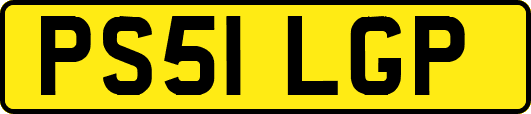 PS51 LGP